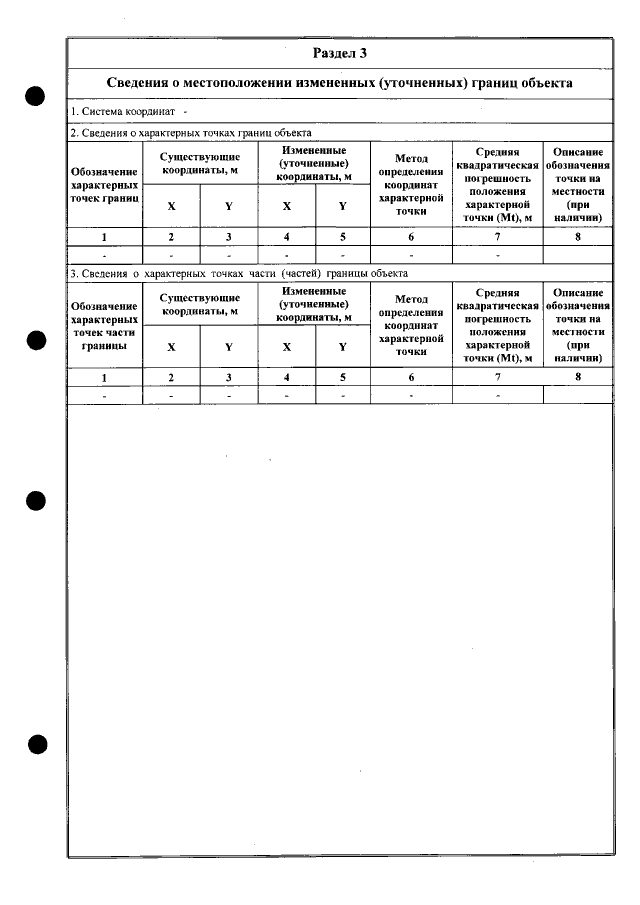 Раздел 3

Сведения о местоположении измененных (уточненных) границ объекта

1. Система координат -

2. Сведения о характерных точках границ объекта

| Обозначение характерных точек границ | Существующие координаты, м | | Измененные (уточненные) координаты, м | | Метод определения координат характерной точки | Средняя квадратическая погрешность положения характерной точки (Mt), м | Описание обозначения точки на местности (при наличии) |
|---|---|---|---|---|---|---|---|
| | X | Y | X | Y | | | |
| 1 | 2 | 3 | 4 | 5 | 6 | 7 | 8 |
| - | - | - | - | - | - | - | |

3. Сведения о характерных точках части (частей) границы объекта

| Обозначение характерных точек части границы | Существующие координаты, м | | Измененные (уточненные) координаты, м | | Метод определения координат характерной точки | Средняя квадратическая погрешность положения характерной точки (Mt), м | Описание обозначения точки на местности (при наличии) |
|---|---|---|---|---|---|---|---|
| | X | Y | X | Y | | | |
| 1 | 2 | 3 | 4 | 5 | 6 | 7 | 8 |
| - | - | - | - | - | - | - | |